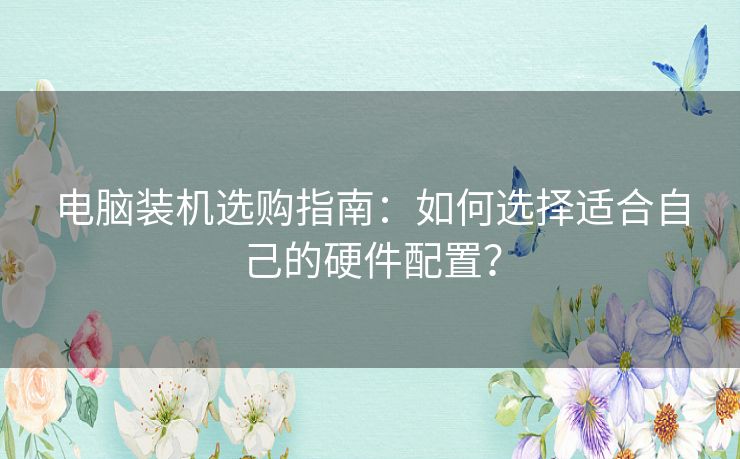 电脑装机选购指南：如何选择适合自己的硬件配置？